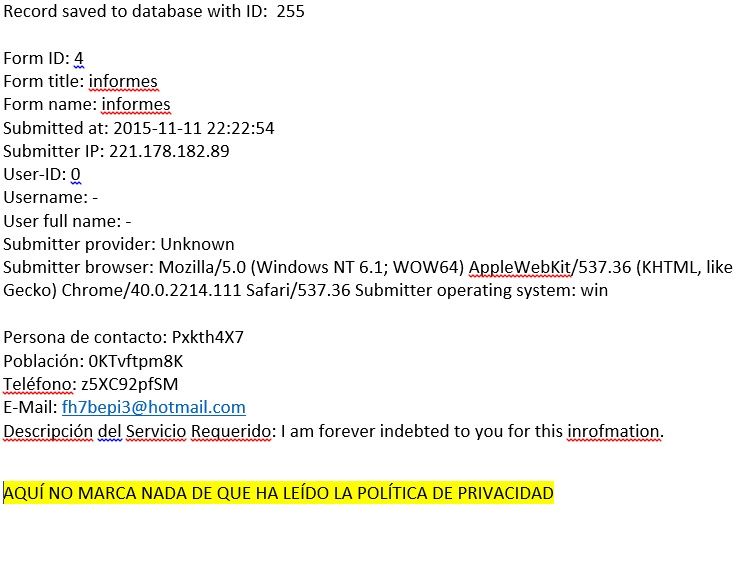 Record saved to database with ID: 255

Form ID: 4
Form title: informes
Form name: informes
Submitted at: 2015-11-11 22:22:54
Submitter IP: 221.178.182.89
User-ID: 0
Username: -
User full name: -
Submitter provider: Unknown
Submitter browser: Mozilla/5.0 (Windows NT 6.1; WOW64) AppleWebKit/537.36 (KHTML, like Gecko) Chrome/40.0.2214.111 Safari/537.36 Submitter operating system: win

Persona de contacto: Pxkth4X7
Población: 0KTvftpm8K
Teléfono: z5XC92pfSM
E-Mail: fh7bepi3@hotmail.com
Descripción del Servicio Requerido: I am forever indebted to you for this inrofmation.

AQUÍ NO MARCA NADA DE QUE HA LEÍDO LA POLÍTICA DE PRIVACIDAD